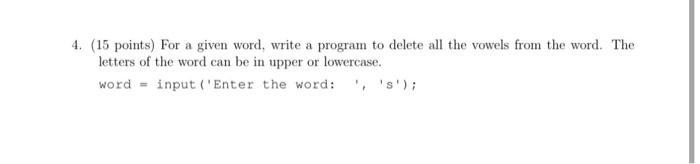 4. (15 points) For a given word, write a program to delete all the vowels from the word. The letters of the word can be in upper or lowercase.

word = input('Enter the word:  ', 's');